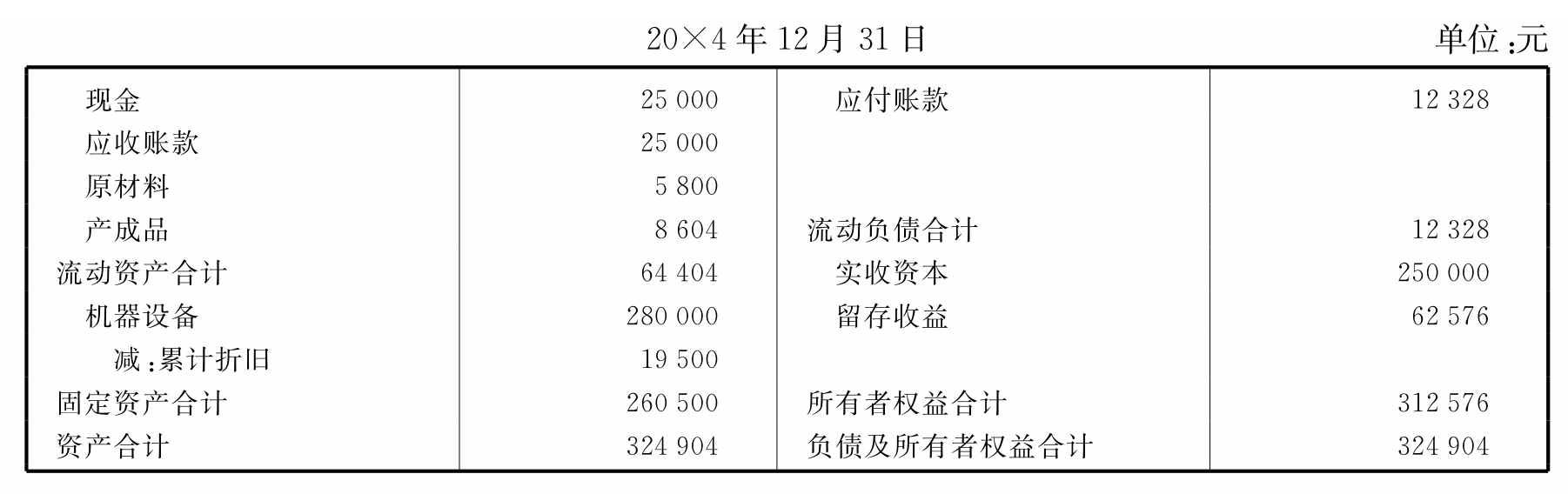 20×4年12月31日 单位:元

| 现金 | 25 000 | 应付账款 | 12 328 |
|---|---|---|---|
| 应收账款 | 25 000 | | |
| 原材料 | 5 800 | | |
| 产成品 | 8 604 | 流动负债合计 | 12 328 |
| 流动资产合计 | 64 404 | 实收资本 | 250 000 |
| 机器设备 | 280 000 | 留存收益 | 62 576 |
| 减:累计折旧 | 19 500 | | |
| 固定资产合计 | 260 500 | 所有者权益合计 | 312 576 |
| 资产合计 | 324 904 | 负债及所有者权益合计 | 324 904 |